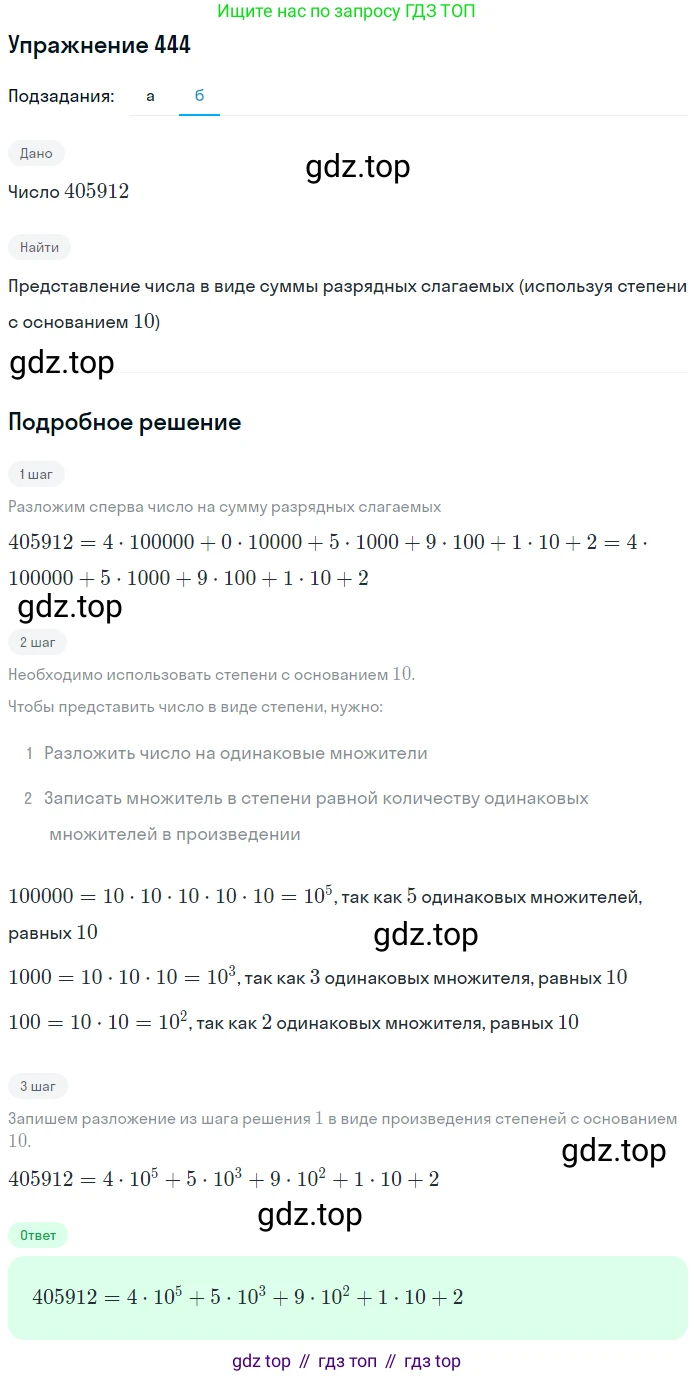 Ищите нас по запросу ГДЗ ТОП

Упражнение 444

Подзадания: а б

Дано

gdz.top

Число $405912$

Найти

Представление числа в виде суммы разрядных слагаемых (используя степени с основанием $10$)

gdz.top

Подробное решение

1 шаг

Разложим сперва число на сумму разрядных слагаемых

$405912 = 4 \cdot 100000 + 0 \cdot 10000 + 5 \cdot 1000 + 9 \cdot 100 + 1 \cdot 10 + 2 = 4 \cdot 100000 + 5 \cdot 1000 + 9 \cdot 100 + 1 \cdot 10 + 2$

gdz.top

2 шаг

Необходимо использовать степени с основанием $10$.

Чтобы представить число в виде степени, нужно:

1 Разложить число на одинаковые множители

2 Записать множитель в степени равной количеству одинаковых множителей в произведении

$100000 = 10 \cdot 10 \cdot 10 \cdot 10 \cdot 10 = 10^5$, так как $5$ одинаковых множителей, равных $10$

gdz.top

$1000 = 10 \cdot 10 \cdot 10 = 10^3$, так как $3$ одинаковых множителя, равных $10$

$100 = 10 \cdot 10 = 10^2$, так как $2$ одинаковых множителя, равных $10$

3 шаг

Запишем разложение из шага решения $1$ в виде произведения степеней с основанием $10$.

gdz.top

$405912 = 4 \cdot 10^5 + 5 \cdot 10^3 + 9 \cdot 10^2 + 1 \cdot 10 + 2$

gdz.top

Ответ

$405912 = 4 \cdot 10^5 + 5 \cdot 10^3 + 9 \cdot 10^2 + 1 \cdot 10 + 2$

gdz top // гдз топ // гдз top